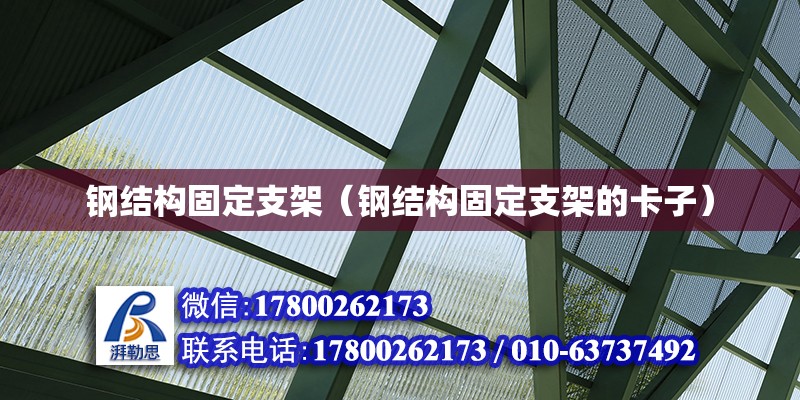 钢结构固定支架（钢结构固定支架的卡子）

湃勒思

微信：17800262173

联系电话：17800262173 / 010-63737492